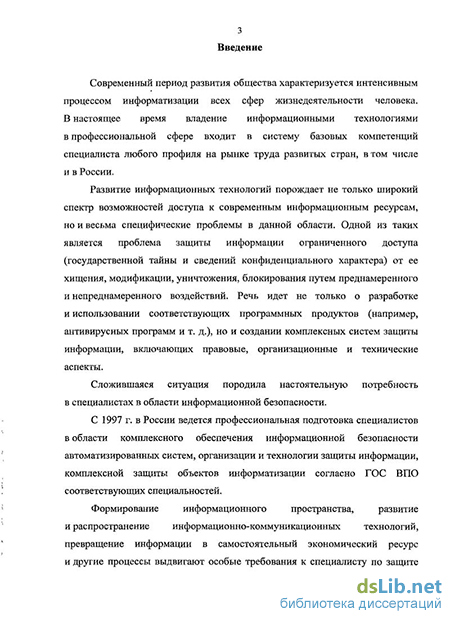 3

Введение

Современный период развития общества характеризуется интенсивным процессом информатизации всех сфер жизнедеятельности человека. В настоящее время владение информационными технологиями в профессиональной сфере входит в систему базовых компетенций специалиста любого профиля на рынке труда развитых стран, в том числе и в России.

Развитие информационных технологий порождает не только широкий спектр возможностей доступа к современным информационным ресурсам, но и весьма специфические проблемы в данной области. Одной из таких является проблема защиты информации ограниченного доступа (государственной тайны и сведений конфиденциального характера) от ее хищения, модификации, уничтожения, блокирования путем преднамеренного и непреднамеренного воздействий. Речь идет не только о разработке и использовании соответствующих программных продуктов (например, антивирусных программ и т. д.), но и создании комплексных систем защиты информации, включающих правовые, организационные и технические аспекты.

Сложившаяся ситуация породила настоятельную потребность в специалистах в области информационной безопасности.

С 1997 г. в России ведется профессиональная подготовка специалистов в области комплексного обеспечения информационной безопасности автоматизированных систем, организации и технологии защиты информации, комплексной защиты объектов информатизации согласно ГОС ВПО соответствующих специальностей.

Формирование информационного пространства, развитие и распространение информационно-коммуникационных технологий, превращение информации в самостоятельный экономический ресурс и другие процессы выдвигают особые требования к специалисту по защите

dsLib.net
библиотека диссертаций